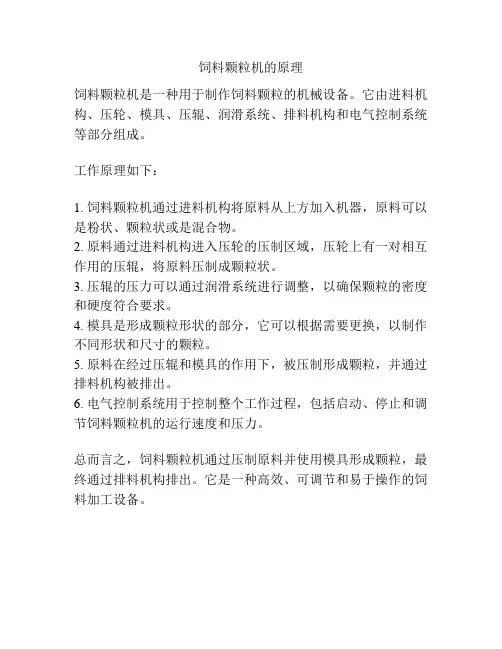 饲料颗粒机的原理

饲料颗粒机是一种用于制作饲料颗粒的机械设备。它由进料机构、压轮、模具、压辊、润滑系统、排料机构和电气控制系统等部分组成。

工作原理如下：

1. 饲料颗粒机通过进料机构将原料从上方加入机器，原料可以是粉状、颗粒状或是混合物。
2. 原料通过进料机构进入压轮的压制区域，压轮上有一对相互作用的压辊，将原料压制成颗粒状。
3. 压辊的压力可以通过润滑系统进行调整，以确保颗粒的密度和硬度符合要求。
4. 模具是形成颗粒形状的部分，它可以根据需要更换，以制作不同形状和尺寸的颗粒。
5. 原料在经过压辊和模具的作用下，被压制形成颗粒，并通过排料机构被排出。
6. 电气控制系统用于控制整个工作过程，包括启动、停止和调节饲料颗粒机的运行速度和压力。

总而言之，饲料颗粒机通过压制原料并使用模具形成颗粒，最终通过排料机构排出。它是一种高效、可调节和易于操作的饲料加工设备。